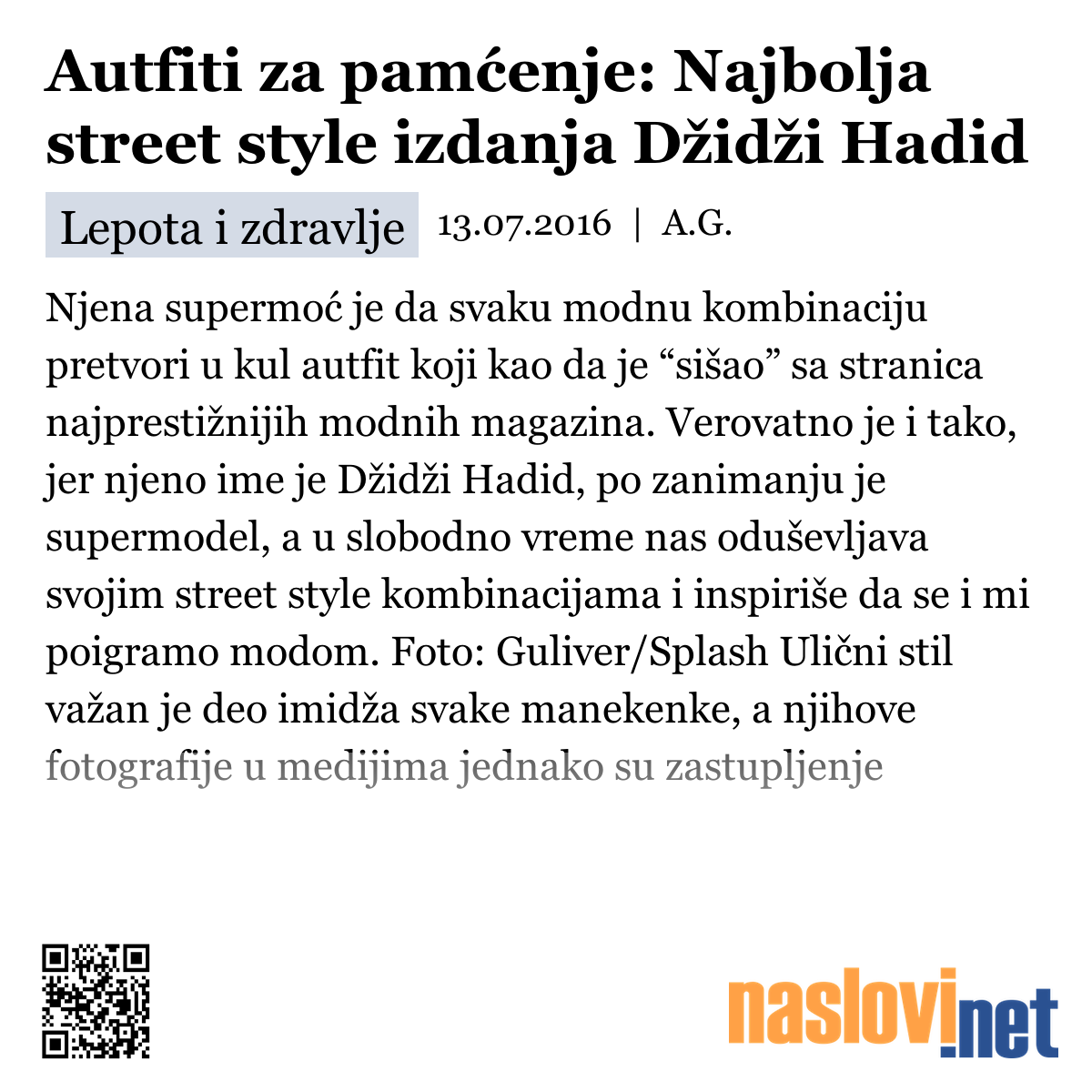 Autfiti za pamćenje: Najbolja street style izdanja Džidži Hadid

Lepota i zdravlje 13.07.2016 | A.G.

Njena supermoć je da svaku modnu kombinaciju pretvori u kul autfit koji kao da je “sišao” sa stranica najprestižnijih modnih magazina. Verovatno je i tako, jer njeno ime je Džidži Hadid, po zanimanju je supermodel, a u slobodno vreme nas oduševljava svojim street style kombinacijama i inspiriše da se i mi poigramo modom. Foto: Guliver/Splash Ulični stil važan je deo imidža svake manekenke, a njihove fotografije u medijima jednako su zastupljenje

naslovi.net